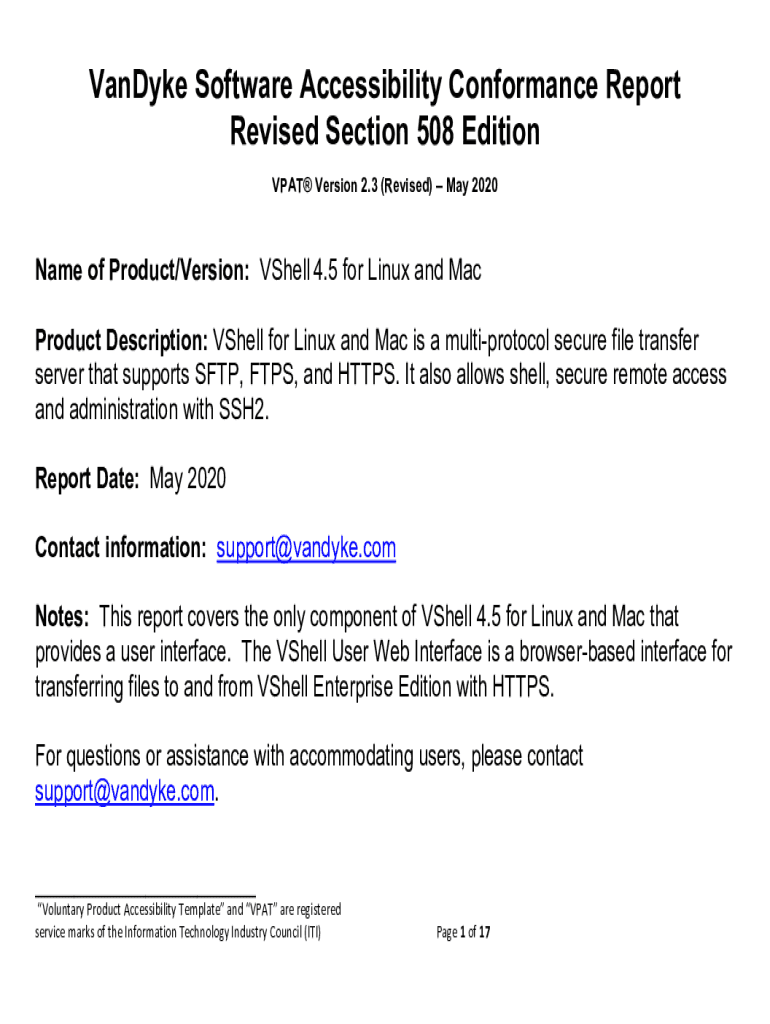 VanDyke Software Accessibility Conformance Report
Revised Section 508 Edition

VPAT® Version 2.3 (Revised) – May 2020

Name of Product/Version: VShell 4.5 for Linux and Mac

Product Description: VShell for Linux and Mac is a multi-protocol secure file transfer server that supports SFTP, FTPS, and HTTPS. It also allows shell, secure remote access and administration with SSH2.

Report Date: May 2020

Contact information: support@vandyke.com

Notes: This report covers the only component of VShell 4.5 for Linux and Mac that provides a user interface. The VShell User Web Interface is a browser-based interface for transferring files to and from VShell Enterprise Edition with HTTPS.

For questions or assistance with accommodating users, please contact support@vandyke.com.

"Voluntary Product Accessibility Template" and "VPAT" are registered service marks of the Information Technology Industry Council (ITI)

Page 1 of 17